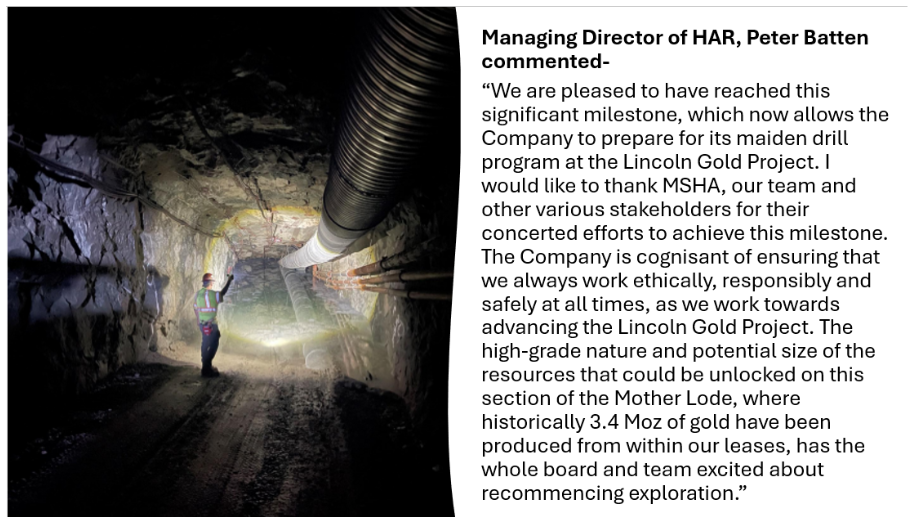 Managing Director of HAR, Peter Batten commented-

“We are pleased to have reached this significant milestone, which now allows the Company to prepare for its maiden drill program at the Lincoln Gold Project. I would like to thank MSHA, our team and other various stakeholders for their concerted efforts to achieve this milestone. The Company is cognisant of ensuring that we always work ethically, responsibly and safely at all times, as we work towards advancing the Lincoln Gold Project. The high-grade nature and potential size of the resources that could be unlocked on this section of the Mother Lode, where historically 3.4 Moz of gold have been produced from within our leases, has the whole board and team excited about recommencing exploration.”